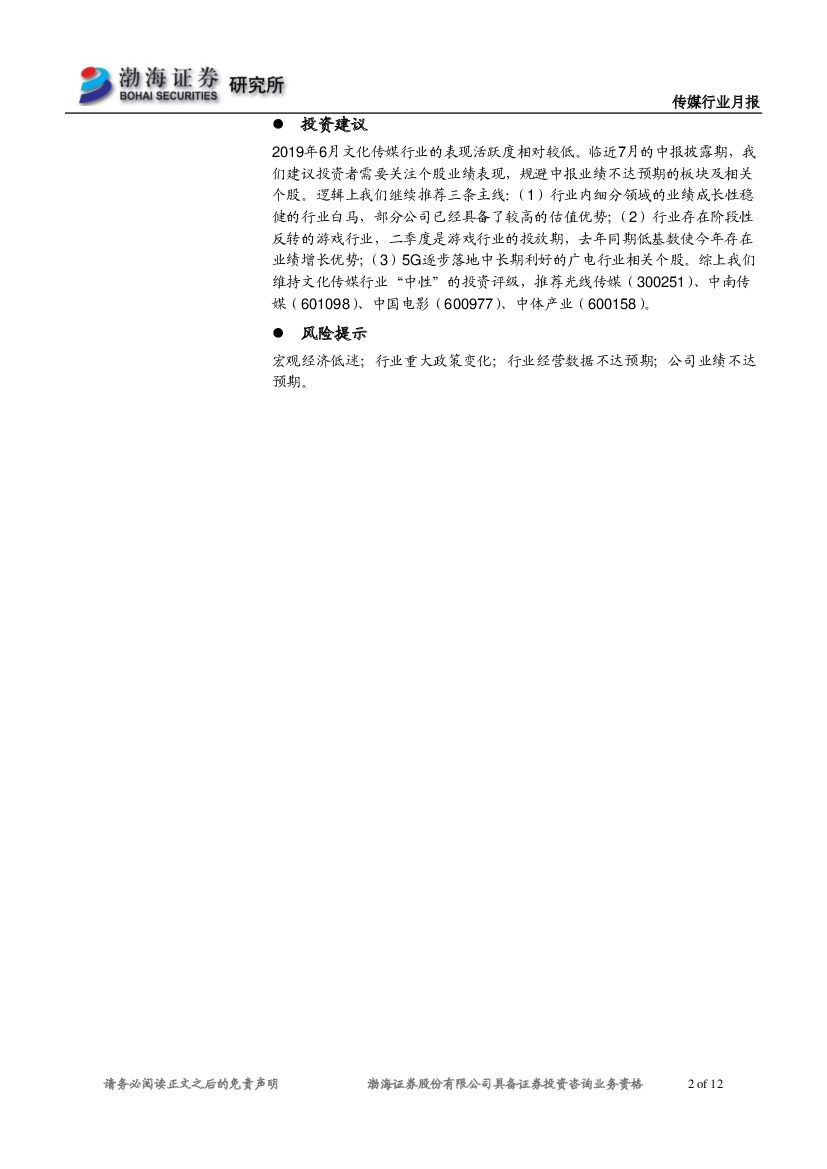 渤海证券 BOHAI SECURITIES 研究所

传媒行业月报

• 投资建议

2019年6月文化传媒行业的表现活跃度相对较低。临近7月的中报披露期，我们建议投资者需要关注个股业绩表现，规避中报业绩不达预期的板块及相关个股。逻辑上我们继续推荐三条主线:（1）行业内细分领域的业绩成长性稳健的行业白马，部分公司已经具备了较高的估值优势;（2）行业存在阶段性反转的游戏行业，二季度是游戏行业的投放期，去年同期低基数使今年存在业绩增长优势;（3）5G逐步落地中长期利好的广电行业相关个股。综上我们维持文化传媒行业“中性”的投资评级，推荐光线传媒（300251）、中南传媒（601098）、中国电影（600977）、中体产业（600158）。

• 风险提示

宏观经济低迷；行业重大政策变化；行业经营数据不达预期；公司业绩不达预期。

请务必阅读正文之后的免责声明 渤海证券股份有限公司具备证券投资咨询业务资格 2 of 12